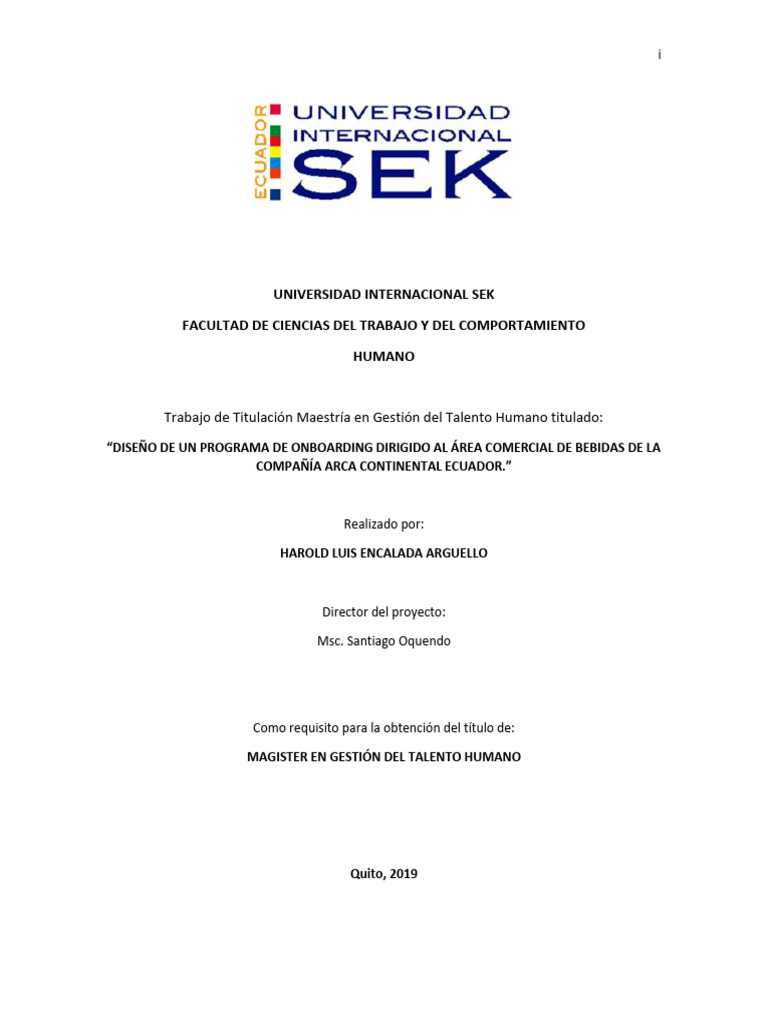 i

ECUADOR
UNIVERSIDAD
INTERNACIONAL
SEK

UNIVERSIDAD INTERNACIONAL SEK

FACULTAD DE CIENCIAS DEL TRABAJO Y DEL COMPORTAMIENTO

HUMANO

Trabajo de Titulación Maestría en Gestión del Talento Humano titulado:

“DISEÑO DE UN PROGRAMA DE ONBOARDING DIRIGIDO AL ÁREA COMERCIAL DE BEBIDAS DE LA COMPAÑÍA ARCA CONTINENTAL ECUADOR.”

Realizado por:

HAROLD LUIS ENCALADA ARGUELLO

Director del proyecto:

Msc. Santiago Oquendo

Como requisito para la obtención del título de:

MAGISTER EN GESTIÓN DEL TALENTO HUMANO

Quito, 2019